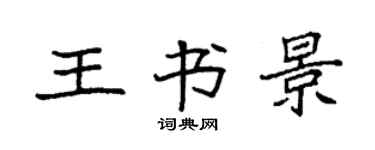 王书景

词典网